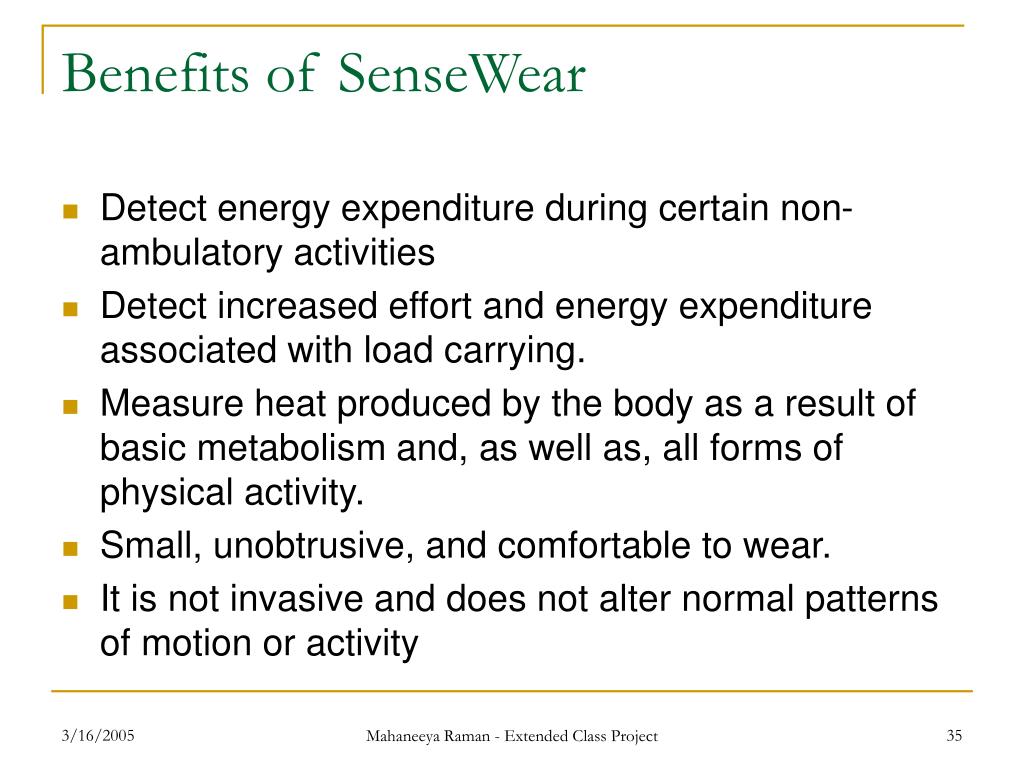 Benefits of SenseWear

- Detect energy expenditure during certain non-ambulatory activities
- Detect increased effort and energy expenditure associated with load carrying.
- Measure heat produced by the body as a result of basic metabolism and, as well as, all forms of physical activity.
- Small, unobtrusive, and comfortable to wear.
- It is not invasive and does not alter normal patterns of motion or activity

3/16/2005

Mahaneeya Raman - Extended Class Project

35